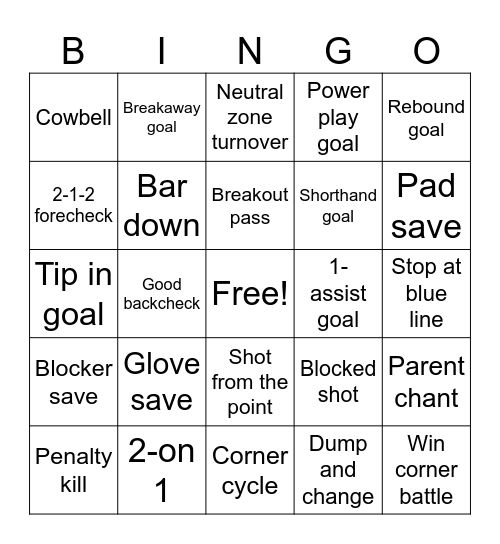 | B | I | N | G | O |
|---|---|---|---|---|
| Cowbell | Breakaway goal | Neutral zone turnover | Power play goal | Rebound goal |
| 2-1-2 forecheck | Bar down | Breakout pass | Shorthand goal | Pad save |
| Tip in goal | Good backcheck | Free! | 1-assist goal | Stop at blue line |
| Blocker save | Glove save | Shot from the point | Blocked shot | Parent chant |
| Penalty kill | 2-on 1 | Corner cycle | Dump and change | Win corner battle |